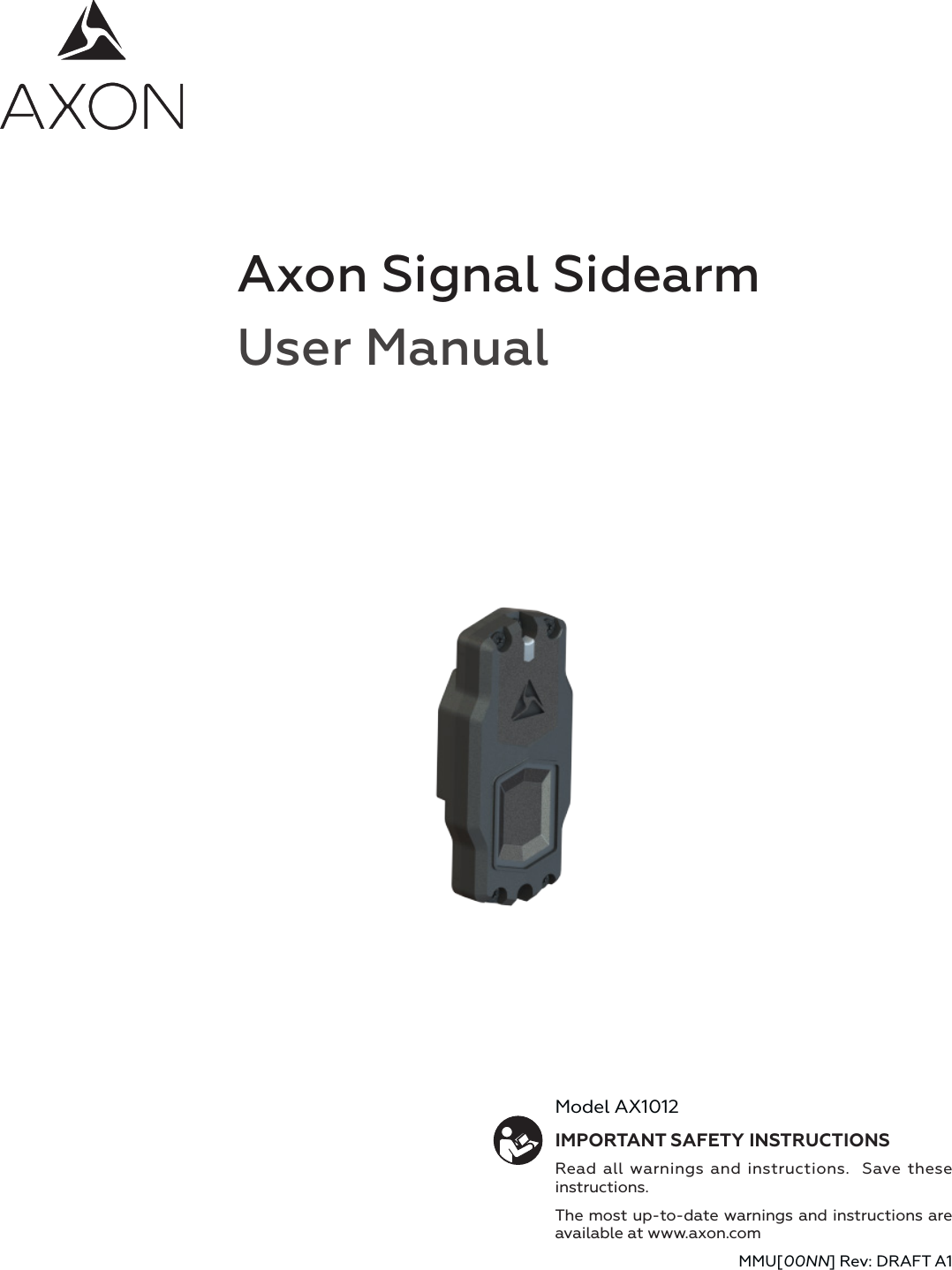 AXON

Axon Signal Sidearm
User Manual

Model AX1012

IMPORTANT SAFETY INSTRUCTIONS

Read all warnings and instructions. Save these instructions.

The most up-to-date warnings and instructions are available at www.axon.com

MMU[00NN] Rev: DRAFT A1